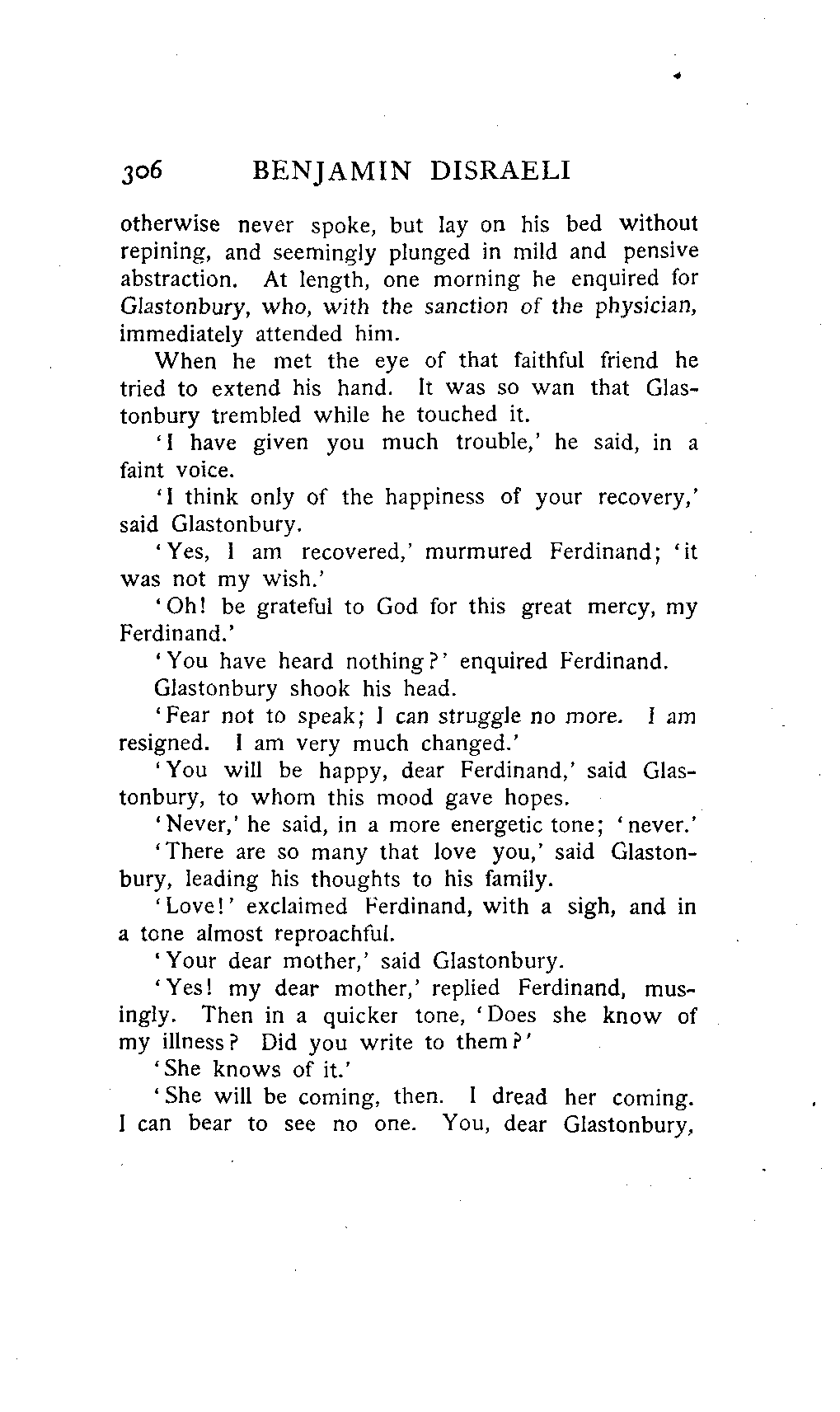 306 BENJAMIN DISRAELI

otherwise never spoke, but lay on his bed without repining, and seemingly plunged in mild and pensive abstraction. At length, one morning he enquired for Glastonbury, who, with the sanction of the physician, immediately attended him.

When he met the eye of that faithful friend he tried to extend his hand. It was so wan that Glastonbury trembled while he touched it.

'I have given you much trouble,' he said, in a faint voice.

'I think only of the happiness of your recovery,' said Glastonbury.

'Yes, I am recovered,' murmured Ferdinand; 'it was not my wish.'

'Oh! be grateful to God for this great mercy, my Ferdinand.'

'You have heard nothing?' enquired Ferdinand.

Glastonbury shook his head.

'Fear not to speak; I can struggle no more. I am resigned. I am very much changed.'

'You will be happy, dear Ferdinand,' said Glastonbury, to whom this mood gave hopes.

'Never,' he said, in a more energetic tone; 'never.'

'There are so many that love you,' said Glastonbury, leading his thoughts to his family.

'Love!' exclaimed Ferdinand, with a sigh, and in a tone almost reproachful.

'Your dear mother,' said Glastonbury.

'Yes! my dear mother,' replied Ferdinand, musingly. Then in a quicker tone, 'Does she know of my illness? Did you write to them?'

'She knows of it.'

'She will be coming, then. I dread her coming. I can bear to see no one. You, dear Glastonbury,